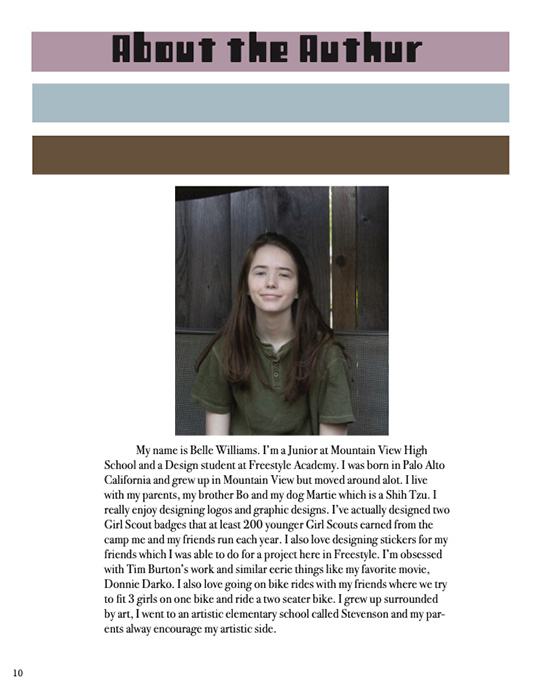 About the Authur

My name is Belle Williams. I'm a Junior at Mountain View High School and a Design student at Freestyle Academy. I was born in Palo Alto California and grew up in Mountain View but moved around alot. I live with my parents, my brother Bo and my dog Martie which is a Shih Tzu. I really enjoy designing logos and graphic designs. I've actually designed two Girl Scout badges that at least 200 younger Girl Scouts earned from the camp me and my friends run each year. I also love designing stickers for my friends which I was able to do for a project here in Freestyle. I'm obsessed with Tim Burton's work and similar eerie things like my favorite movie, Donnie Darko. I also love going on bike rides with my friends where we try to fit 3 girls on one bike and ride a two seater bike. I grew up surrounded by art, I went to an artistic elementary school called Stevenson and my parents alway encourage my artistic side.

10